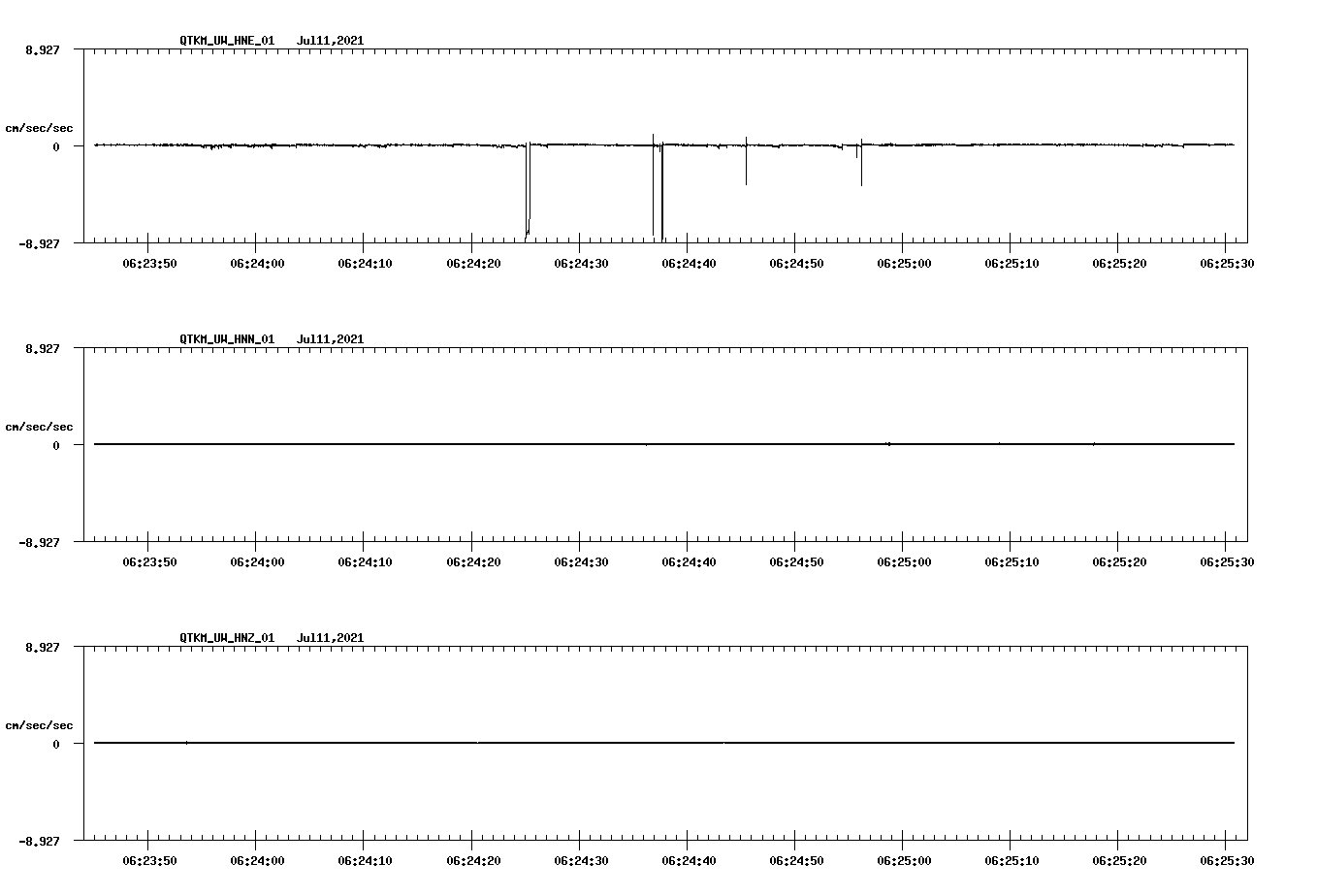 QTKM_UW_HNE_01 Jul11,2021

8.927

cm/sec/sec

0

-8.927

06:23:50 06:24:00 06:24:10 06:24:20 06:24:30 06:24:40 06:24:50 06:25:00 06:25:10 06:25:20 06:25:30

QTKM_UW_HNN_01 Jul11,2021

8.927

cm/sec/sec

0

-8.927

06:23:50 06:24:00 06:24:10 06:24:20 06:24:30 06:24:40 06:24:50 06:25:00 06:25:10 06:25:20 06:25:30

QTKM_UW_HNZ_01 Jul11,2021

8.927

cm/sec/sec

0

-8.927

06:23:50 06:24:00 06:24:10 06:24:20 06:24:30 06:24:40 06:24:50 06:25:00 06:25:10 06:25:20 06:25:30